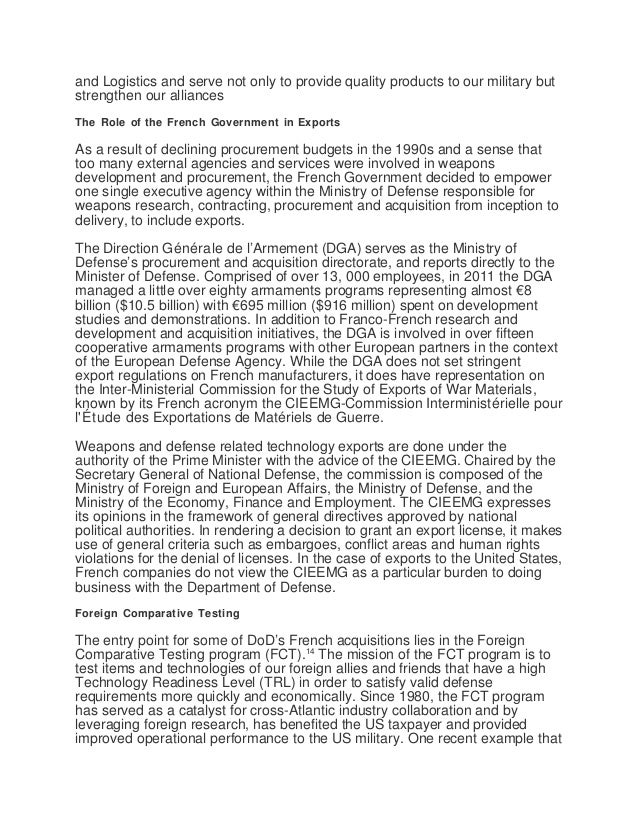 and Logistics and serve not only to provide quality products to our military but strengthen our alliances

The Role of the French Government in Exports

As a result of declining procurement budgets in the 1990s and a sense that too many external agencies and services were involved in weapons development and procurement, the French Government decided to empower one single executive agency within the Ministry of Defense responsible for weapons research, contracting, procurement and acquisition from inception to delivery, to include exports.

The Direction Générale de l'Armement (DGA) serves as the Ministry of Defense's procurement and acquisition directorate, and reports directly to the Minister of Defense. Comprised of over 13, 000 employees, in 2011 the DGA managed a little over eighty armaments programs representing almost €8 billion ($10.5 billion) with €695 million ($916 million) spent on development studies and demonstrations. In addition to Franco-French research and development and acquisition initiatives, the DGA is involved in over fifteen cooperative armaments programs with other European partners in the context of the European Defense Agency. While the DGA does not set stringent export regulations on French manufacturers, it does have representation on the Inter-Ministerial Commission for the Study of Exports of War Materials, known by its French acronym the CIEEMG-Commission Interministérielle pour l'Étude des Exportations de Matériels de Guerre.

Weapons and defense related technology exports are done under the authority of the Prime Minister with the advice of the CIEEMG. Chaired by the Secretary General of National Defense, the commission is composed of the Ministry of Foreign and European Affairs, the Ministry of Defense, and the Ministry of the Economy, Finance and Employment. The CIEEMG expresses its opinions in the framework of general directives approved by national political authorities. In rendering a decision to grant an export license, it makes use of general criteria such as embargoes, conflict areas and human rights violations for the denial of licenses. In the case of exports to the United States, French companies do not view the CIEEMG as a particular burden to doing business with the Department of Defense.

Foreign Comparative Testing

The entry point for some of DoD's French acquisitions lies in the Foreign Comparative Testing program (FCT).$^{14}$ The mission of the FCT program is to test items and technologies of our foreign allies and friends that have a high Technology Readiness Level (TRL) in order to satisfy valid defense requirements more quickly and economically. Since 1980, the FCT program has served as a catalyst for cross-Atlantic industry collaboration and by leveraging foreign research, has benefited the US taxpayer and provided improved operational performance to the US military. One recent example that